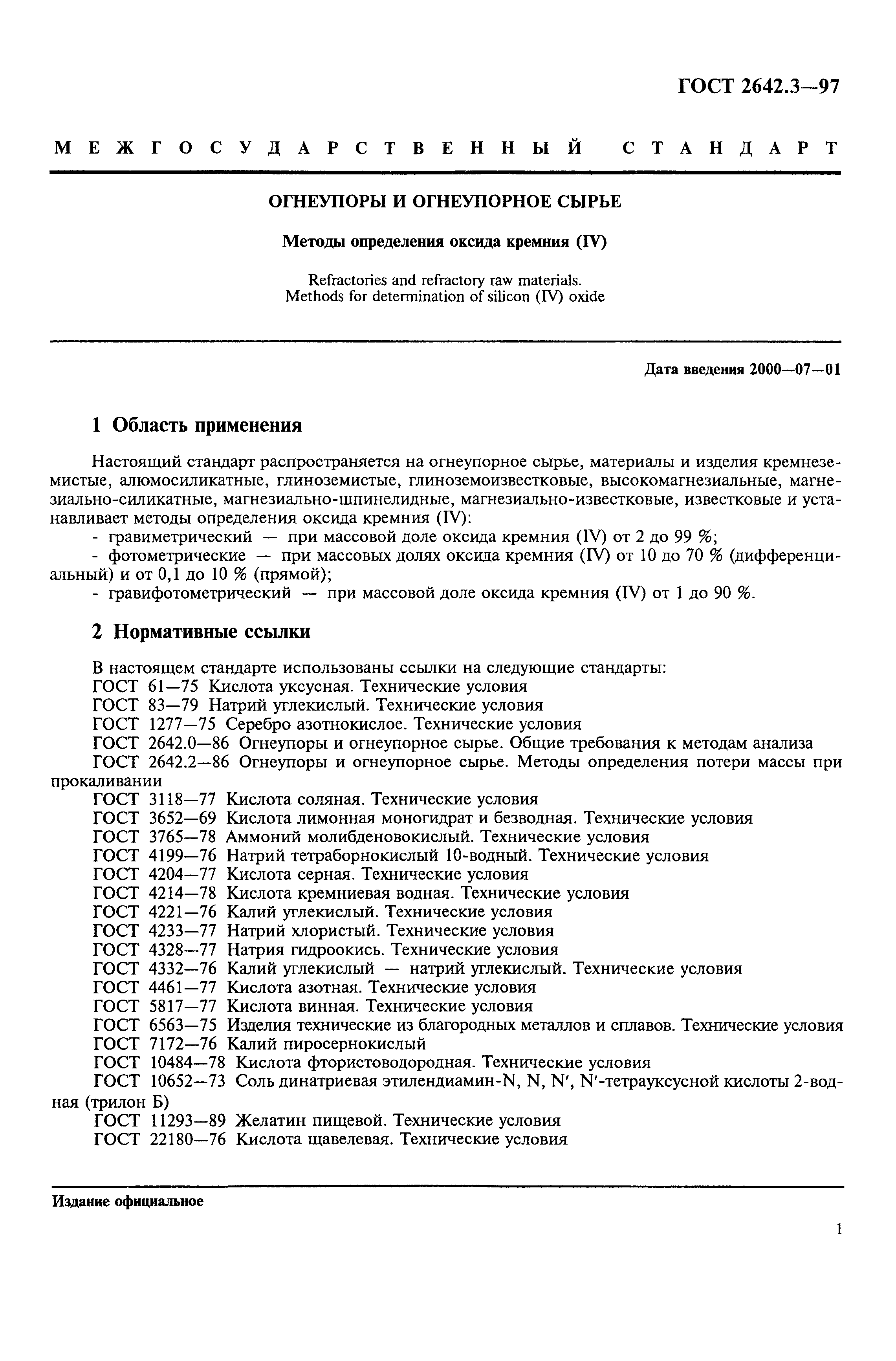 ГОСТ 2642.3—97

МЕЖГОСУДАРСТВЕННЫЙ СТАНДАРТ

ОГНЕУПОРЫ И ОГНЕУПОРНОЕ СЫРЬЕ

Методы определения оксида кремния (IV)

Refractories and refractory raw materials.
Methods for determination of silicon (IV) oxide

Дата введения 2000—07—01

1 Область применения

Настоящий стандарт распространяется на огнеупорное сырье, материалы и изделия кремнеземистые, алюмосиликатные, глиноземистые, глиноземоизвестковые, высокомагнезиальные, магнезиально-силикатные, магнезиально-шпинелидные, магнезиально-известковые, известковые и устанавливает методы определения оксида кремния (IV):
- гравиметрический — при массовой доле оксида кремния (IV) от 2 до 99 %;
- фотометрические — при массовых долях оксида кремния (IV) от 10 до 70 % (дифференциальный) и от 0,1 до 10 % (прямой);
- гравифотометрический — при массовой доле оксида кремния (IV) от 1 до 90 %.

2 Нормативные ссылки

В настоящем стандарте использованы ссылки на следующие стандарты:
ГОСТ 61—75 Кислота уксусная. Технические условия
ГОСТ 83—79 Натрий углекислый. Технические условия
ГОСТ 1277—75 Серебро азотнокислое. Технические условия
ГОСТ 2642.0—86 Огнеупоры и огнеупорное сырье. Общие требования к методам анализа
ГОСТ 2642.2—86 Огнеупоры и огнеупорное сырье. Методы определения потери массы при прокаливании
ГОСТ 3118—77 Кислота соляная. Технические условия
ГОСТ 3652—69 Кислота лимонная моногидрат и безводная. Технические условия
ГОСТ 3765—78 Аммоний молибденовокислый. Технические условия
ГОСТ 4199—76 Натрий тетраборнокислый 10-водный. Технические условия
ГОСТ 4204—77 Кислота серная. Технические условия
ГОСТ 4214—78 Кислота кремниевая водная. Технические условия
ГОСТ 4221—76 Калий углекислый. Технические условия
ГОСТ 4233—77 Натрий хлористый. Технические условия
ГОСТ 4328—77 Натрия гидроокись. Технические условия
ГОСТ 4332—76 Калий углекислый — натрий углекислый. Технические условия
ГОСТ 4461—77 Кислота азотная. Технические условия
ГОСТ 5817—77 Кислота винная. Технические условия
ГОСТ 6563—75 Изделия технические из благородных металлов и сплавов. Технические условия
ГОСТ 7172—76 Калий пиросернокислый
ГОСТ 10484—78 Кислота фтористоводородная. Технические условия
ГОСТ 10652—73 Соль динатриевая этилендиамин-N, N, N′, N′-тетрауксусной кислоты 2-водная (трилон Б)
ГОСТ 11293—89 Желатин пищевой. Технические условия
ГОСТ 22180—76 Кислота щавелевая. Технические условия

Издание официальное

1